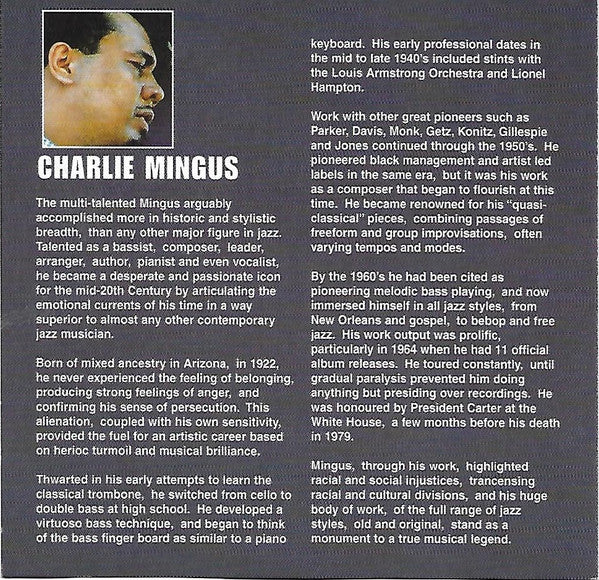 CHARLIE MINGUS

The multi-talented Mingus arguably accomplished more in historic and stylistic breadth, than any other major figure in jazz. Talented as a bassist, composer, leader, arranger, author, pianist and even vocalist, he became a desperate and passionate icon for the mid-20th Century by articulating the emotional currents of his time in a way superior to almost any other contemporary jazz musician.

Born of mixed ancestry in Arizona, in 1922, he never experienced the feeling of belonging, producing strong feelings of anger, and confirming his sense of persecution. This alienation, coupled with his own sensitivity, provided the fuel for an artistic career based on herioc turmoil and musical brilliance.

Thwarted in his early attempts to learn the classical trombone, he switched from cello to double bass at high school. He developed a virtuoso bass technique, and began to think of the bass finger board as similar to a piano keyboard. His early professional dates in the mid to late 1940's included stints with the Louis Armstrong Orchestra and Lionel Hampton.

Work with other great pioneers such as Parker, Davis, Monk, Getz, Konitz, Gillespie and Jones continued through the 1950's. He pioneered black management and artist led labels in the same era, but it was his work as a composer that began to flourish at this time. He became renowned for his "quasi-classical" pieces, combining passages of freeform and group improvisations, often varying tempos and modes.

By the 1960's he had been cited as pioneering melodic bass playing, and now immersed himself in all jazz styles, from New Orleans and gospel, to bebop and free jazz. His work output was prolific, particularly in 1964 when he had 11 official album releases. He toured constantly, until gradual paralysis prevented him doing anything but presiding over recordings. He was honoured by President Carter at the White House, a few months before his death in 1979.

Mingus, through his work, highlighted racial and social injustices, trancensing racial and cultural divisions, and his huge body of work, of the full range of jazz styles, old and original, stand as a monument to a true musical legend.